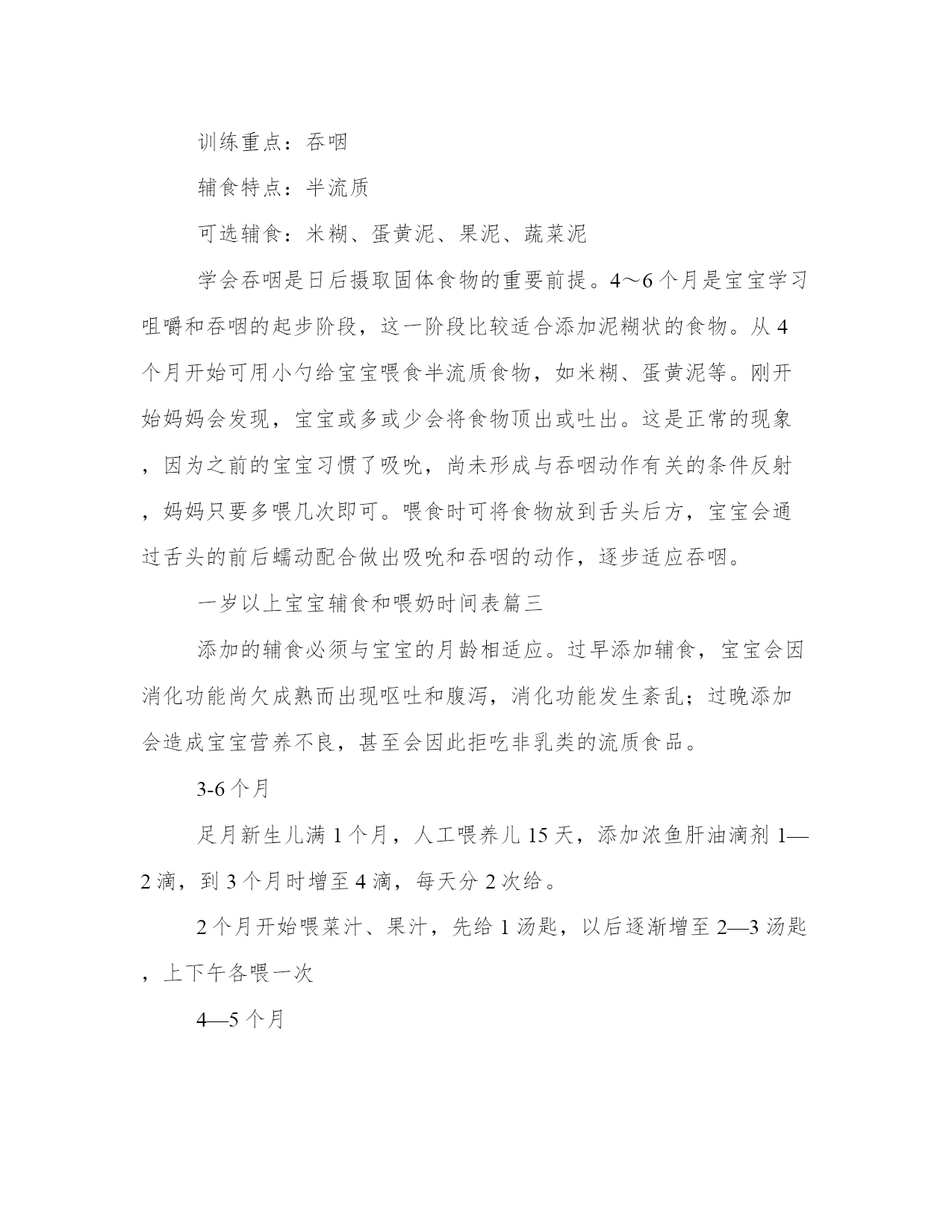 训练重点：吞咽

辅食特点：半流质

可选辅食：米糊、蛋黄泥、果泥、蔬菜泥

学会吞咽是日后摄取固体食物的重要前提。4～6个月是宝宝学习咀嚼和吞咽的起步阶段，这一阶段比较适合添加泥糊状的食物。从4个月开始可用小勺给宝宝喂食半流质食物，如米糊、蛋黄泥等。刚开始妈妈会发现，宝宝或多或少会将食物顶出或吐出。这是正常的现象，因为之前的宝宝习惯了吸吮，尚未形成与吞咽动作有关的条件反射，妈妈只要多喂几次即可。喂食时可将食物放到舌头后方，宝宝会通过舌头的前后蠕动配合做出吸吮和吞咽的动作，逐步适应吞咽。

一岁以上宝宝辅食和喂奶时间表篇三

添加的辅食必须与宝宝的月龄相适应。过早添加辅食，宝宝会因消化功能尚欠成熟而出现呕吐和腹泻，消化功能发生紊乱；过晚添加会造成宝宝营养不良，甚至会因此拒吃非乳类的流质食品。

3-6个月

足月新生儿满1个月，人工喂养儿15天，添加浓鱼肝油滴剂1—2滴，到3个月时增至4滴，每天分2次给。

2个月开始喂菜汁、果汁，先给1汤匙，以后逐渐增至2—3汤匙，上下午各喂一次

4—5个月